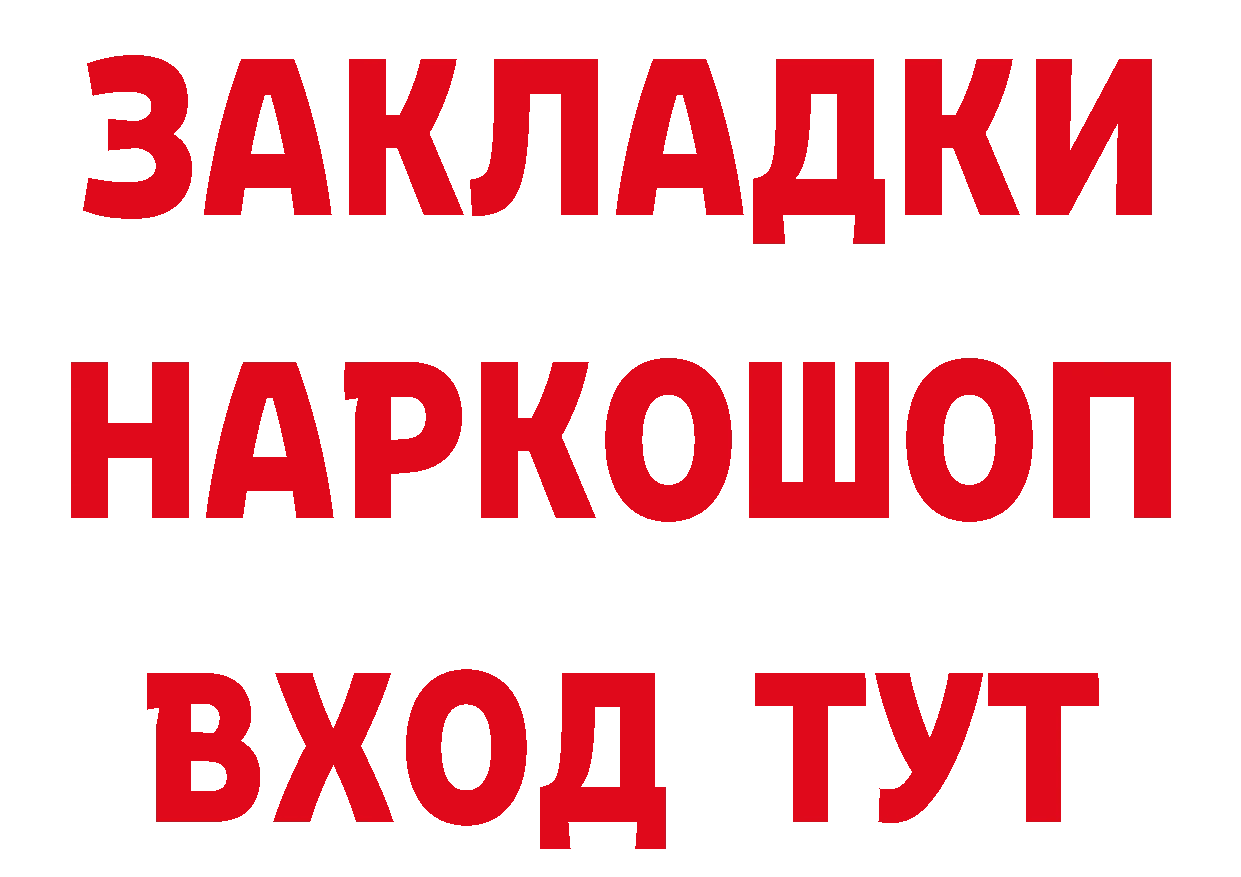 ЗАКЛАДКИ НАРКОШОП ВХОД ТУТ